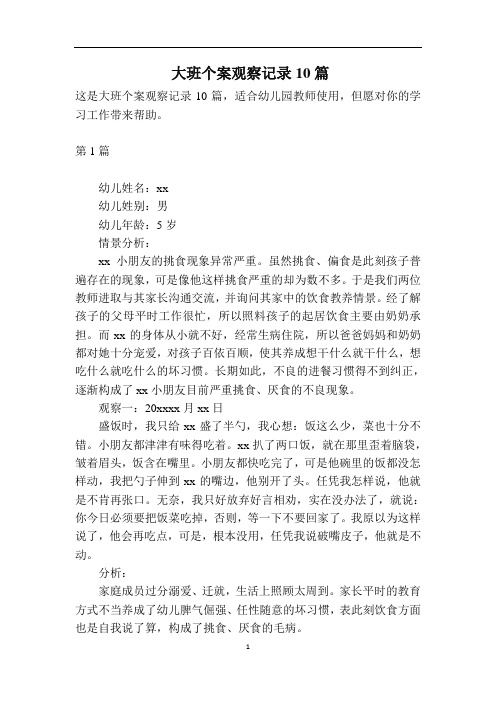 大班个案观察记录 10 篇

这是大班个案观察记录 10 篇，适合幼儿园教师使用，但愿对你的学习工作带来帮助。

第 1 篇

幼儿姓名：xx

幼儿姓别：男

幼儿年龄：5 岁

情景分析：

xx 小朋友的挑食现象异常严重。虽然挑食、偏食是此刻孩子普遍存在的现象，可是像他这样挑食严重的却为数不多。于是我们两位教师进取与其家长沟通交流，并询问其家中的饮食教养情景。经了解孩子的父母平时工作很忙，所以照料孩子的起居饮食主要由奶奶承担。而 xx 的身体从小就不好，经常生病住院，所以爸爸妈妈和奶奶都对她十分宠爱，对孩子百依百顺，使其养成想干什么就干什么，想吃什么就吃什么的坏习惯。长期如此，不良的进餐习惯得不到纠正，逐渐构成了 xx 小朋友目前严重挑食、厌食的不良现象。

观察一：20xxxx 月 xx 日

盛饭时，我只给 xx 盛了半勺，我心想：饭这么少，菜也十分不错。小朋友都津津有味得吃着。xx 扒了两口饭，就在那里歪着脑袋，皱着眉头，饭含在嘴里。小朋友都快吃完了，可是他碗里的饭都没怎样动，我把勺子伸到 xx 的嘴边，他别开了头。任凭我怎样说，他就是不肯再张口。无奈，我只好放弃好言相劝，实在没办法了，就说：你今日必须要把饭菜吃掉，否则，等一下不要回家了。我原以为这样说了，他会再吃点，可是，根本没用，任凭我说破嘴皮子，他就是不动。

分析：

家庭成员过分溺爱、迁就，生活上照顾太周到。家长平时的教育方式不当养成了幼儿脾气倔强、任性随意的坏习惯，表此刻饮食方面也是自我说了算，构成了挑食、厌食的毛病。

1